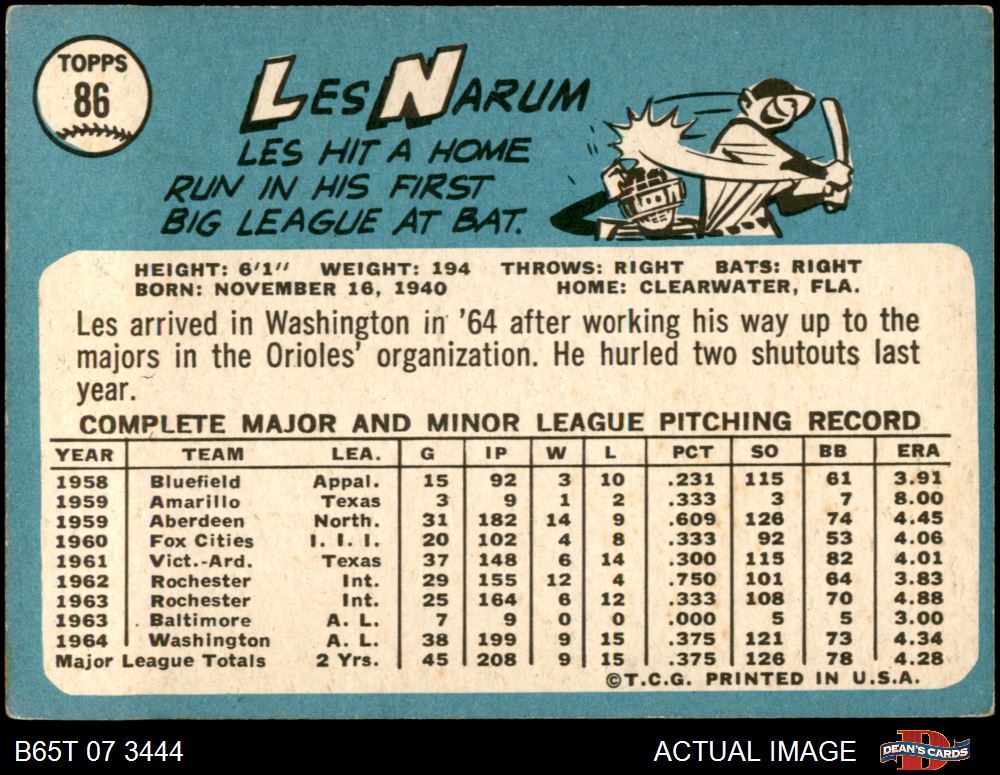 TOPPS
86

LES NARUM

LES HIT A HOME RUN IN HIS FIRST BIG LEAGUE AT BAT.

HEIGHT: 6'1" WEIGHT: 194 THROWS: RIGHT BATS: RIGHT
BORN: NOVEMBER 16, 1940 HOME: CLEARWATER, FLA.

Les arrived in Washington in '64 after working his way up to the majors in the Orioles' organization. He hurled two shutouts last year.

COMPLETE MAJOR AND MINOR LEAGUE PITCHING RECORD

| YEAR | TEAM | LEA. | G | IP | W | L | PCT | SO | BB | ERA |
|---|---|---|---|---|---|---|---|---|---|---|
| 1958 | Bluefield | Appal. | 15 | 92 | 3 | 10 | .231 | 115 | 61 | 3.91 |
| 1959 | Amarillo | Texas | 3 | 9 | 1 | 2 | .333 | 3 | 7 | 8.00 |
| 1959 | Aberdeen | North. | 31 | 182 | 14 | 9 | .609 | 126 | 74 | 4.45 |
| 1960 | Fox Cities | I. I. I. | 20 | 102 | 4 | 8 | .333 | 92 | 53 | 4.06 |
| 1961 | Vict.-Ard. | Texas | 37 | 148 | 6 | 14 | .300 | 115 | 82 | 4.01 |
| 1962 | Rochester | Int. | 29 | 155 | 12 | 4 | .750 | 101 | 64 | 3.83 |
| 1963 | Rochester | Int. | 25 | 164 | 6 | 12 | .333 | 108 | 70 | 4.88 |
| 1963 | Baltimore | A. L. | 7 | 9 | 0 | 0 | .000 | 5 | 5 | 3.00 |
| 1964 | Washington | A. L. | 38 | 199 | 9 | 15 | .375 | 121 | 73 | 4.34 |
| Major League Totals | | 2 Yrs. | 45 | 208 | 9 | 15 | .375 | 126 | 78 | 4.28 |

©T.C.G. PRINTED IN U.S.A.

B65T 07 3444

ACTUAL IMAGE

DEAN'S CARDS